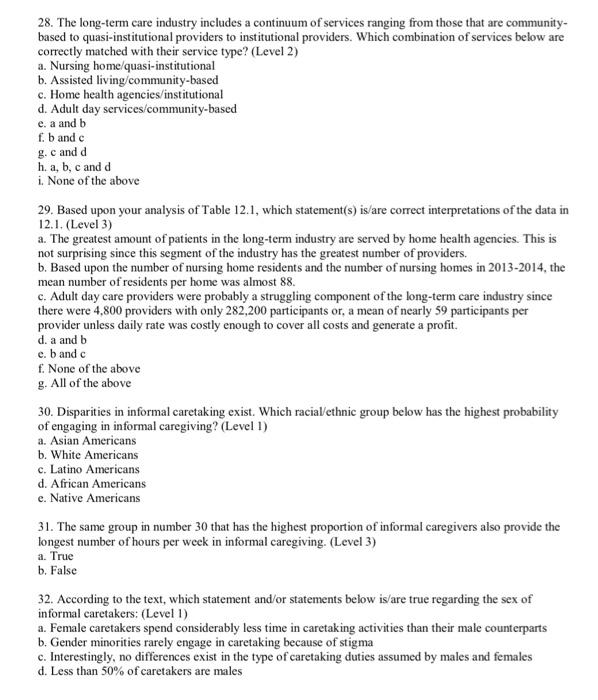 28. The long-term care industry includes a continuum of services ranging from those that are community-based to quasi-institutional providers to institutional providers. Which combination of services below are correctly matched with their service type? (Level 2)
a. Nursing home/quasi-institutional
b. Assisted living/community-based
c. Home health agencies/institutional
d. Adult day services/community-based
e. a and b
f. b and c
g. c and d
h. a, b, c and d
i. None of the above

29. Based upon your analysis of Table 12.1, which statement(s) is/are correct interpretations of the data in 12.1. (Level 3)
a. The greatest amount of patients in the long-term industry are served by home health agencies. This is not surprising since this segment of the industry has the greatest number of providers.
b. Based upon the number of nursing home residents and the number of nursing homes in 2013-2014, the mean number of residents per home was almost 88.
c. Adult day care providers were probably a struggling component of the long-term care industry since there were 4,800 providers with only 282,200 participants or, a mean of nearly 59 participants per provider unless daily rate was costly enough to cover all costs and generate a profit.
d. a and b
e. b and c
f. None of the above
g. All of the above

30. Disparities in informal caretaking exist. Which racial/ethnic group below has the highest probability of engaging in informal caregiving? (Level 1)
a. Asian Americans
b. White Americans
c. Latino Americans
d. African Americans
e. Native Americans

31. The same group in number 30 that has the highest proportion of informal caregivers also provide the longest number of hours per week in informal caregiving. (Level 3)
a. True
b. False

32. According to the text, which statement and/or statements below is/are true regarding the sex of informal caretakers: (Level 1)
a. Female caretakers spend considerably less time in caretaking activities than their male counterparts
b. Gender minorities rarely engage in caretaking because of stigma
c. Interestingly, no differences exist in the type of caretaking duties assumed by males and females
d. Less than 50% of caretakers are males